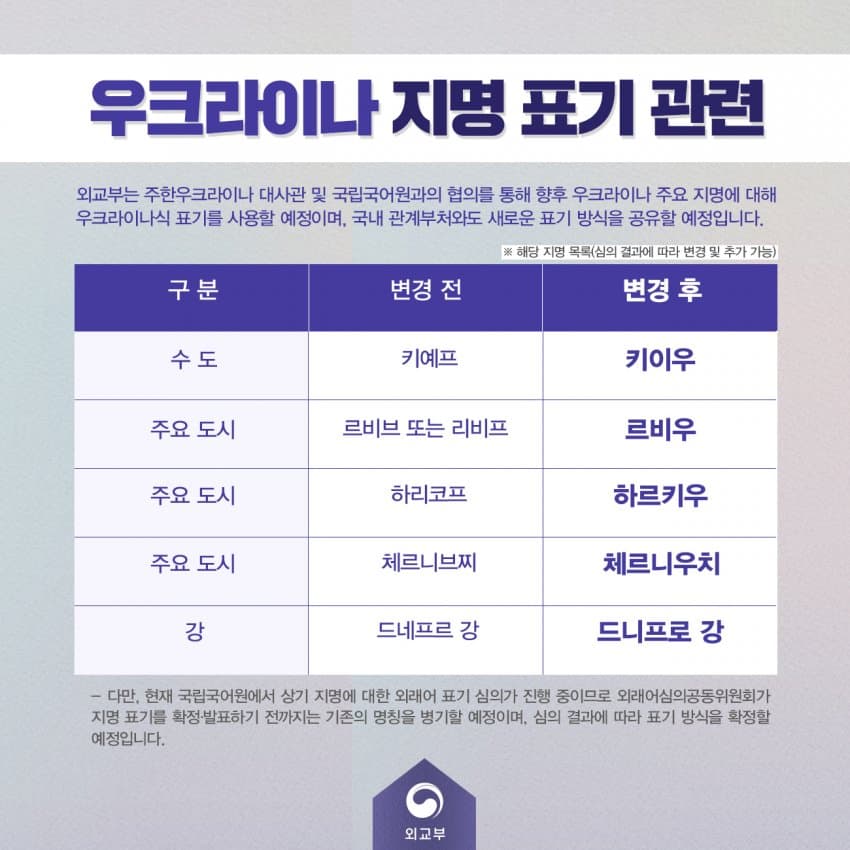 우크라이나 지명 표기 관련

외교부는 주한우크라이나 대사관 및 국립국어원과의 협의를 통해 향후 우크라이나 주요 지명에 대해 우크라이나식 표기를 사용할 예정이며, 국내 관계부처와도 새로운 표기 방식을 공유할 예정입니다.

※ 해당 지명 목록(심의 결과에 따라 변경 및 추가 가능)

| 구 분 | 변경 전 | 변경 후 |
|---|---|---|
| 수 도 | 키예프 | 키이우 |
| 주요 도시 | 르비브 또는 리비프 | 르비우 |
| 주요 도시 | 하리코프 | 하르키우 |
| 주요 도시 | 체르니브찌 | 체르니우치 |
| 강 | 드네프르 강 | 드니프로 강 |

- 다만, 현재 국립국어원에서 상기 지명에 대한 외래어 표기 심의가 진행 중이므로 외래어심의공동위원회가 지명 표기를 확정·발표하기 전까지는 기존의 명칭을 병기할 예정이며, 심의 결과에 따라 표기 방식을 확정할 예정입니다.

외교부